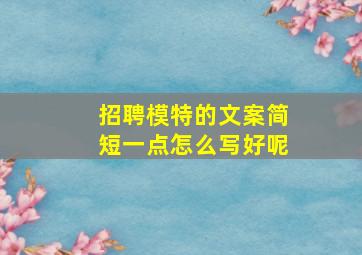 招聘模特的文案简短一点怎么写好呢